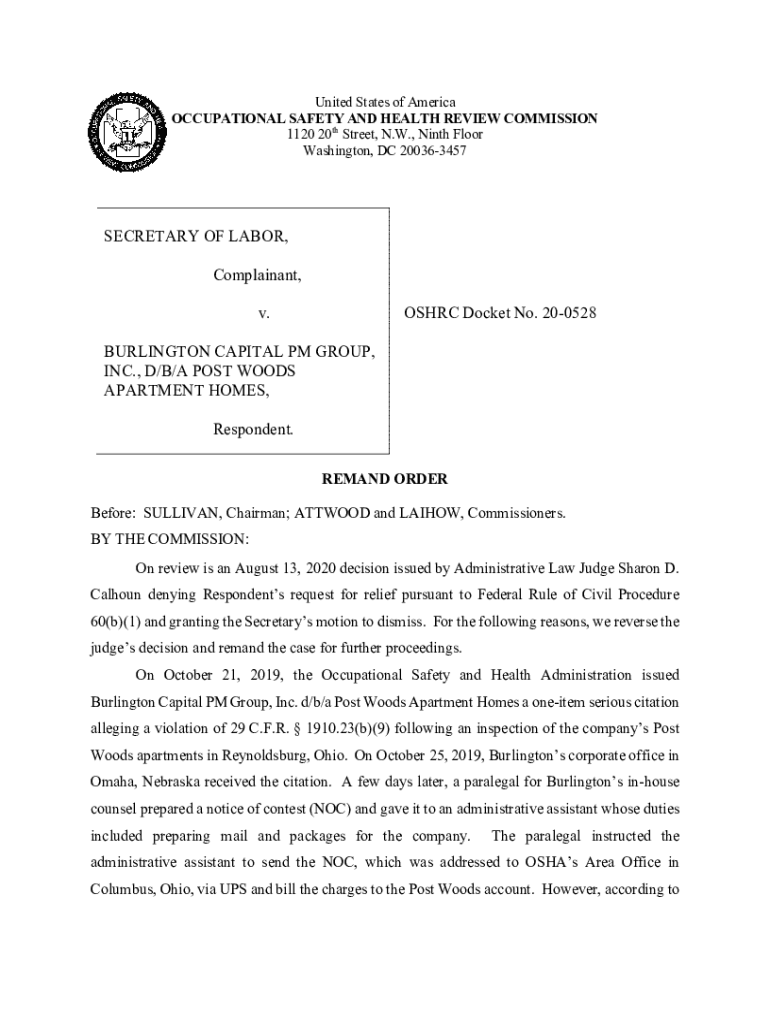 United States of America
OCCUPATIONAL SAFETY AND HEALTH REVIEW COMMISSION
1120 20$^{th}$ Street, N.W., Ninth Floor
Washington, DC 20036-3457

SECRETARY OF LABOR,

Complainant,

v.

BURLINGTON CAPITAL PM GROUP, INC., D/B/A POST WOODS APARTMENT HOMES,

Respondent.

OSHRC Docket No. 20-0528

REMAND ORDER

Before: SULLIVAN, Chairman; ATTWOOD and LAIHOW, Commissioners.
BY THE COMMISSION:

On review is an August 13, 2020 decision issued by Administrative Law Judge Sharon D. Calhoun denying Respondent's request for relief pursuant to Federal Rule of Civil Procedure 60(b)(1) and granting the Secretary's motion to dismiss. For the following reasons, we reverse the judge's decision and remand the case for further proceedings.

On October 21, 2019, the Occupational Safety and Health Administration issued Burlington Capital PM Group, Inc. d/b/a Post Woods Apartment Homes a one-item serious citation alleging a violation of 29 C.F.R. § 1910.23(b)(9) following an inspection of the company's Post Woods apartments in Reynoldsburg, Ohio. On October 25, 2019, Burlington's corporate office in Omaha, Nebraska received the citation. A few days later, a paralegal for Burlington's in-house counsel prepared a notice of contest (NOC) and gave it to an administrative assistant whose duties included preparing mail and packages for the company. The paralegal instructed the administrative assistant to send the NOC, which was addressed to OSHA's Area Office in Columbus, Ohio, via UPS and bill the charges to the Post Woods account. However, according to